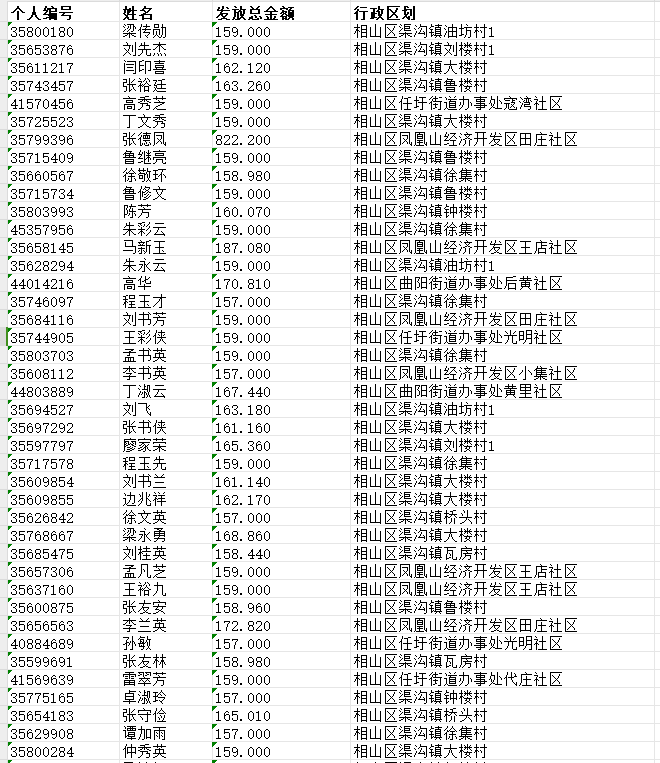 | 个人编号 | 姓名 | 发放总金额 | 行政区划 |
|---|---|---|---|
| 35800180 | 梁传勋 | 159.000 | 相山区渠沟镇油坊村1 |
| 35653876 | 刘先杰 | 159.000 | 相山区渠沟镇刘楼村1 |
| 35611217 | 闫印喜 | 162.120 | 相山区渠沟镇大楼村 |
| 35743457 | 张裕廷 | 163.260 | 相山区渠沟镇鲁楼村 |
| 41570456 | 高秀芝 | 159.000 | 相山区任圩街道办事处寇湾社区 |
| 35725523 | 丁文秀 | 159.000 | 相山区渠沟镇大楼村 |
| 35799396 | 张德凤 | 822.200 | 相山区凤凰山经济开发区田庄社区 |
| 35715409 | 鲁继亮 | 159.000 | 相山区渠沟镇鲁楼村 |
| 35660567 | 徐敬环 | 158.980 | 相山区渠沟镇徐集村 |
| 35715734 | 鲁修文 | 159.000 | 相山区渠沟镇鲁楼村 |
| 35803993 | 陈芳 | 160.070 | 相山区渠沟镇钟楼村 |
| 45357956 | 朱彩云 | 159.000 | 相山区渠沟镇徐集村 |
| 35658145 | 马新玉 | 187.080 | 相山区凤凰山经济开发区王店社区 |
| 35628294 | 朱永云 | 159.000 | 相山区渠沟镇油坊村1 |
| 44014216 | 高华 | 170.810 | 相山区曲阳街道办事处后黄社区 |
| 35746097 | 程玉才 | 157.000 | 相山区渠沟镇徐集村 |
| 35684116 | 刘书芳 | 159.000 | 相山区凤凰山经济开发区田庄社区 |
| 35744905 | 王彩侠 | 159.000 | 相山区任圩街道办事处光明社区 |
| 35803703 | 孟书英 | 159.000 | 相山区渠沟镇徐集村 |
| 35608112 | 李书英 | 157.000 | 相山区凤凰山经济开发区小集社区 |
| 44803889 | 丁淑云 | 167.440 | 相山区曲阳街道办事处黄里社区 |
| 35694527 | 刘飞 | 163.180 | 相山区渠沟镇油坊村1 |
| 35697292 | 张书侠 | 161.160 | 相山区渠沟镇大楼村 |
| 35597797 | 廖家荣 | 165.360 | 相山区渠沟镇刘楼村1 |
| 35717578 | 程玉先 | 159.000 | 相山区渠沟镇徐集村 |
| 35609854 | 刘书兰 | 161.140 | 相山区渠沟镇大楼村 |
| 35609855 | 边兆祥 | 162.170 | 相山区渠沟镇大楼村 |
| 35626842 | 徐文英 | 157.000 | 相山区渠沟镇桥头村 |
| 35768667 | 梁永勇 | 168.860 | 相山区渠沟镇大楼村 |
| 35685475 | 刘桂英 | 158.440 | 相山区渠沟镇瓦房村 |
| 35657306 | 孟凡芝 | 159.000 | 相山区凤凰山经济开发区王店社区 |
| 35637160 | 王裕九 | 159.000 | 相山区凤凰山经济开发区王店社区 |
| 35600875 | 张友安 | 158.960 | 相山区渠沟镇鲁楼村 |
| 35656563 | 李兰英 | 172.820 | 相山区凤凰山经济开发区田庄社区 |
| 40884689 | 孙敏 | 157.000 | 相山区任圩街道办事处光明社区 |
| 35599691 | 张友林 | 158.980 | 相山区渠沟镇瓦房村 |
| 41569639 | 雷翠芳 | 159.000 | 相山区任圩街道办事处代庄社区 |
| 35775165 | 卓淑玲 | 157.000 | 相山区渠沟镇钟楼村 |
| 35654183 | 张守俭 | 165.010 | 相山区渠沟镇桥头村 |
| 35629908 | 谭加雨 | 157.000 | 相山区渠沟镇徐集村 |
| 35800284 | 仲秀英 | 159.000 | 相山区渠沟镇大楼村 |